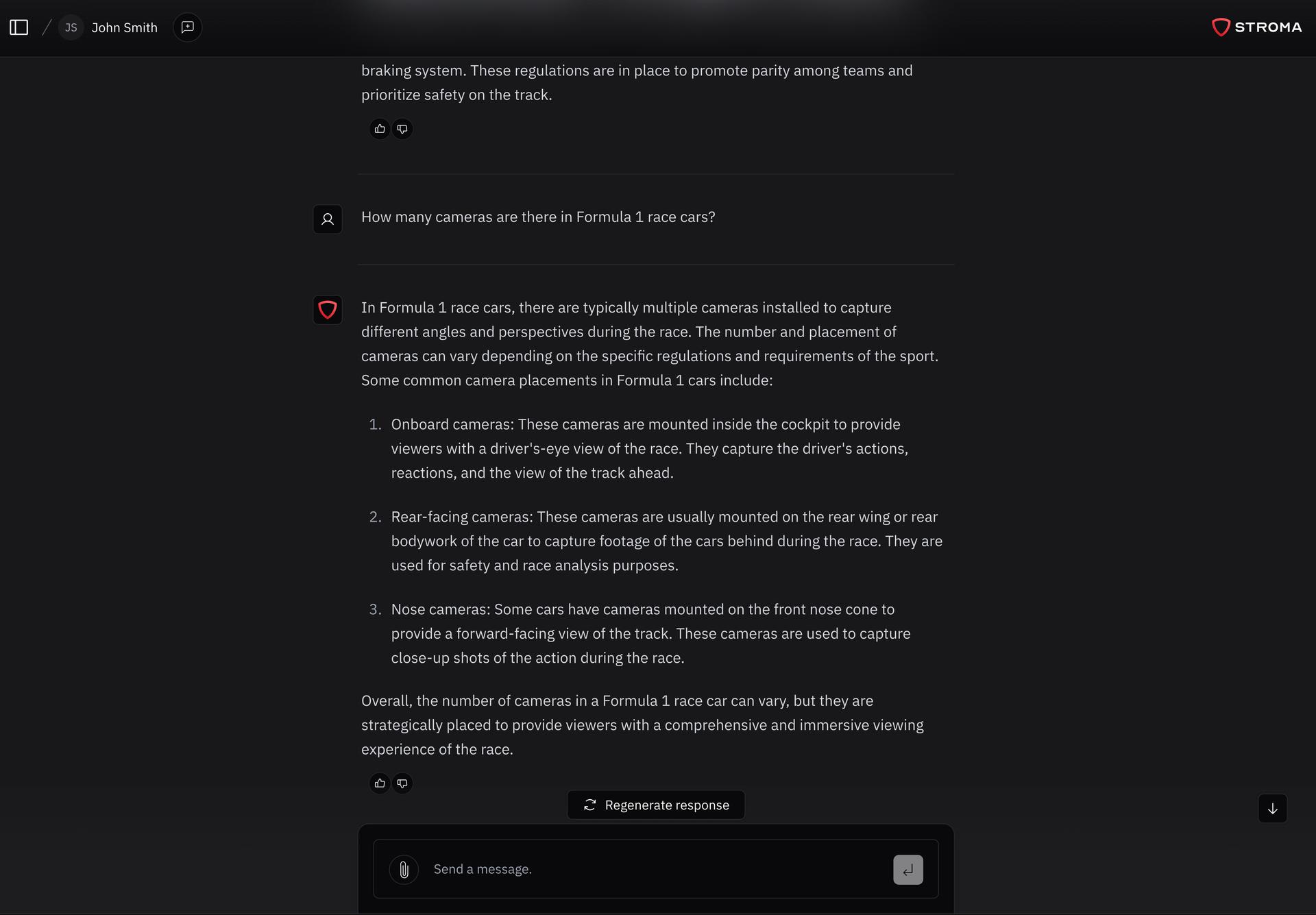 JS John Smith

STROMA

braking system. These regulations are in place to promote parity among teams and prioritize safety on the track.

How many cameras are there in Formula 1 race cars?

In Formula 1 race cars, there are typically multiple cameras installed to capture different angles and perspectives during the race. The number and placement of cameras can vary depending on the specific regulations and requirements of the sport. Some common camera placements in Formula 1 cars include:

1. Onboard cameras: These cameras are mounted inside the cockpit to provide viewers with a driver's-eye view of the race. They capture the driver's actions, reactions, and the view of the track ahead.

2. Rear-facing cameras: These cameras are usually mounted on the rear wing or rear bodywork of the car to capture footage of the cars behind during the race. They are used for safety and race analysis purposes.

3. Nose cameras: Some cars have cameras mounted on the front nose cone to provide a forward-facing view of the track. These cameras are used to capture close-up shots of the action during the race.

Overall, the number of cameras in a Formula 1 race car can vary, but they are strategically placed to provide viewers with a comprehensive and immersive viewing experience of the race.

Regenerate response

Send a message.